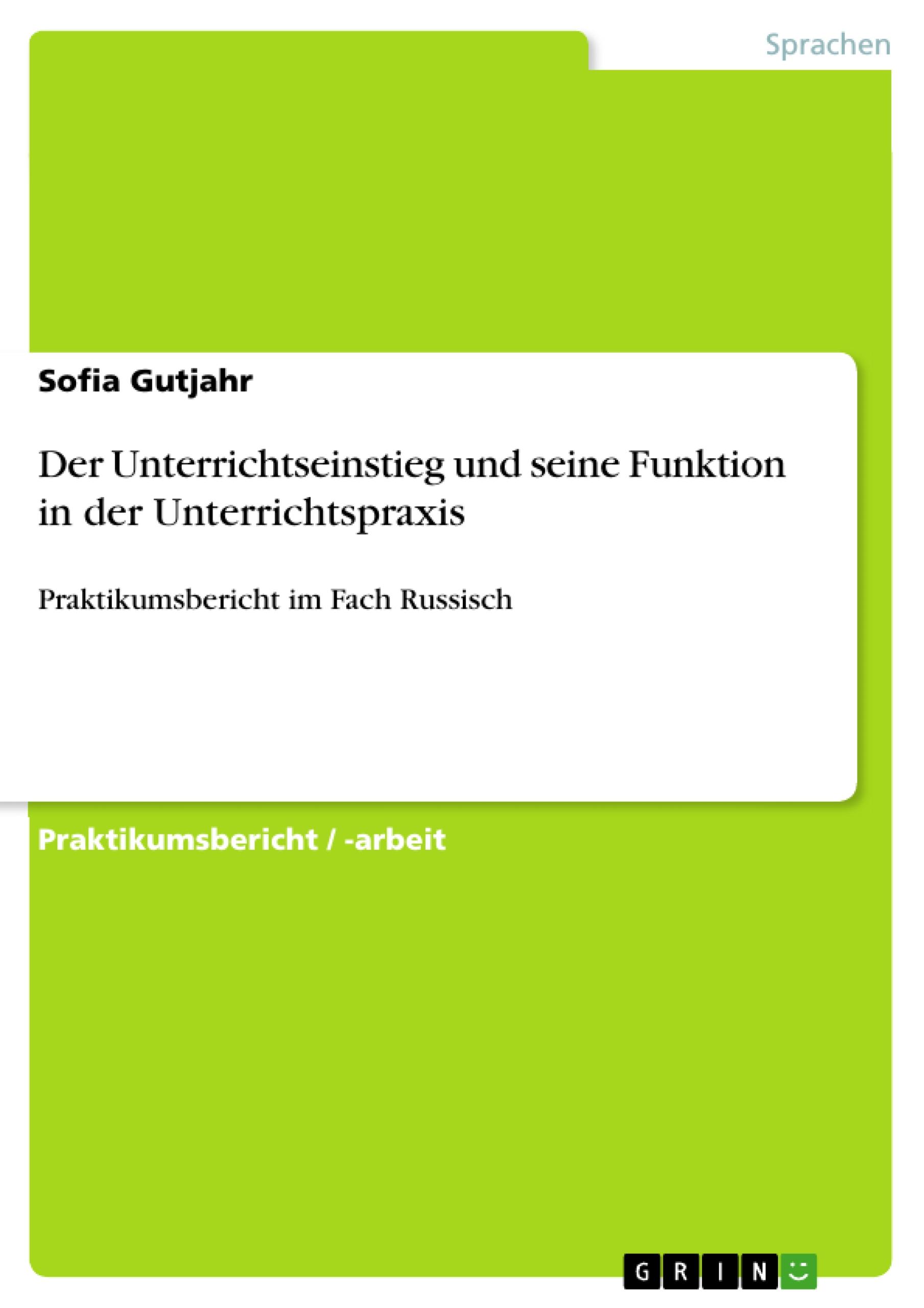 Sprachen

Sofia Gutjahr

Der Unterrichtseinstieg und seine Funktion in der Unterrichtspraxis

Praktikumsbericht im Fach Russisch

Praktikumsbericht / -arbeit

GRIN